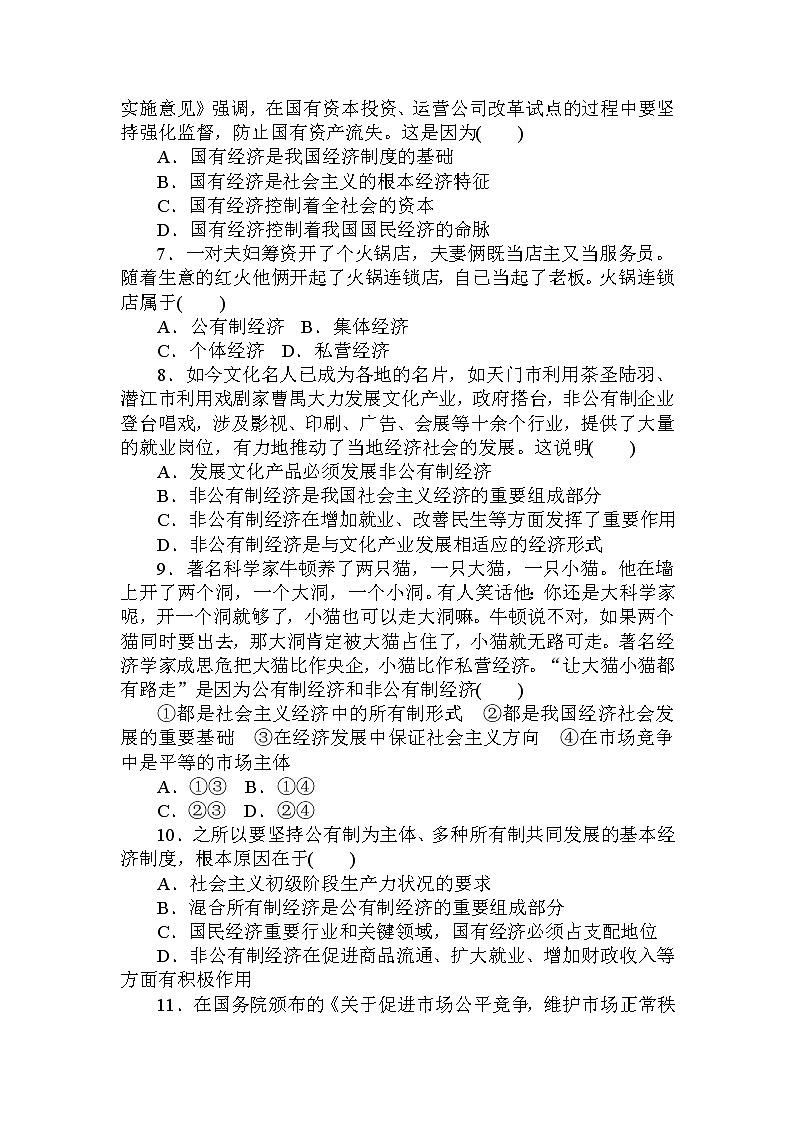 实施意见》强调，在国有资本投资、运营公司改革试点的过程中要坚持强化监督，防止国有资产流失。这是因为(　　)

A．国有经济是我国经济制度的基础

B．国有经济是社会主义的根本经济特征

C．国有经济控制着全社会的资本

D．国有经济控制着我国国民经济的命脉

7．一对夫妇筹资开了个火锅店，夫妻俩既当店主又当服务员。随着生意的红火他俩开起了火锅连锁店，自己当起了老板。火锅连锁店属于(　　)

A．公有制经济　B．集体经济

C．个体经济　D．私营经济

8．如今文化名人已成为各地的名片，如天门市利用茶圣陆羽、潜江市利用戏剧家曹禺大力发展文化产业，政府搭台，非公有制企业登台唱戏，涉及影视、印刷、广告、会展等十余个行业，提供了大量的就业岗位，有力地推动了当地经济社会的发展。这说明(　　)

A．发展文化产品必须发展非公有制经济

B．非公有制经济是我国社会主义经济的重要组成部分

C．非公有制经济在增加就业、改善民生等方面发挥了重要作用

D．非公有制经济是与文化产业发展相适应的经济形式

9．著名科学家牛顿养了两只猫，一只大猫，一只小猫。他在墙上开了两个洞，一个大洞，一个小洞。有人笑话他：你还是大科学家呢，开一个洞就够了，小猫也可以走大洞嘛。牛顿说不对，如果两个猫同时要出去，那大洞肯定被大猫占住了，小猫就无路可走。著名经济学家成思危把大猫比作央企，小猫比作私营经济。“让大猫小猫都有路走”是因为公有制经济和非公有制经济(　　)

①都是社会主义经济中的所有制形式　②都是我国经济社会发展的重要基础　③在经济发展中保证社会主义方向　④在市场竞争中是平等的市场主体

A．①③　B．①④

C．②③　D．②④

10．之所以要坚持公有制为主体、多种所有制共同发展的基本经济制度，根本原因在于(　　)

A．社会主义初级阶段生产力状况的要求

B．混合所有制经济是公有制经济的重要组成部分

C．国民经济重要行业和关键领域，国有经济必须占支配地位

D．非公有制经济在促进商品流通、扩大就业、增加财政收入等方面有积极作用

11．在国务院颁布的《关于促进市场公平竞争，维护市场正常秩